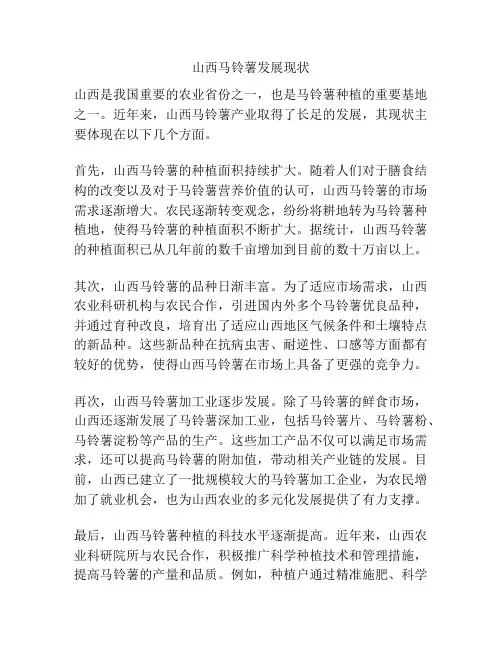 山西马铃薯发展现状

山西是我国重要的农业省份之一，也是马铃薯种植的重要基地之一。近年来，山西马铃薯产业取得了长足的发展，其现状主要体现在以下几个方面。

首先，山西马铃薯的种植面积持续扩大。随着人们对于膳食结构的改变以及对于马铃薯营养价值的认可，山西马铃薯的市场需求逐渐增大。农民逐渐转变观念，纷纷将耕地转为马铃薯种植地，使得马铃薯的种植面积不断扩大。据统计，山西马铃薯的种植面积已从几年前的数千亩增加到目前的数十万亩以上。

其次，山西马铃薯的品种日渐丰富。为了适应市场需求，山西农业科研机构与农民合作，引进国内外多个马铃薯优良品种，并通过育种改良，培育出了适应山西地区气候条件和土壤特点的新品种。这些新品种在抗病虫害、耐逆性、口感等方面都有较好的优势，使得山西马铃薯在市场上具备了更强的竞争力。

再次，山西马铃薯加工业逐步发展。除了马铃薯的鲜食市场，山西还逐渐发展了马铃薯深加工业，包括马铃薯片、马铃薯粉、马铃薯淀粉等产品的生产。这些加工产品不仅可以满足市场需求，还可以提高马铃薯的附加值，带动相关产业链的发展。目前，山西已建立了一批规模较大的马铃薯加工企业，为农民增加了就业机会，也为山西农业的多元化发展提供了有力支撑。

最后，山西马铃薯种植的科技水平逐渐提高。近年来，山西农业科研院所与农民合作，积极推广科学种植技术和管理措施，提高马铃薯的产量和品质。例如，种植户通过精准施肥、科学